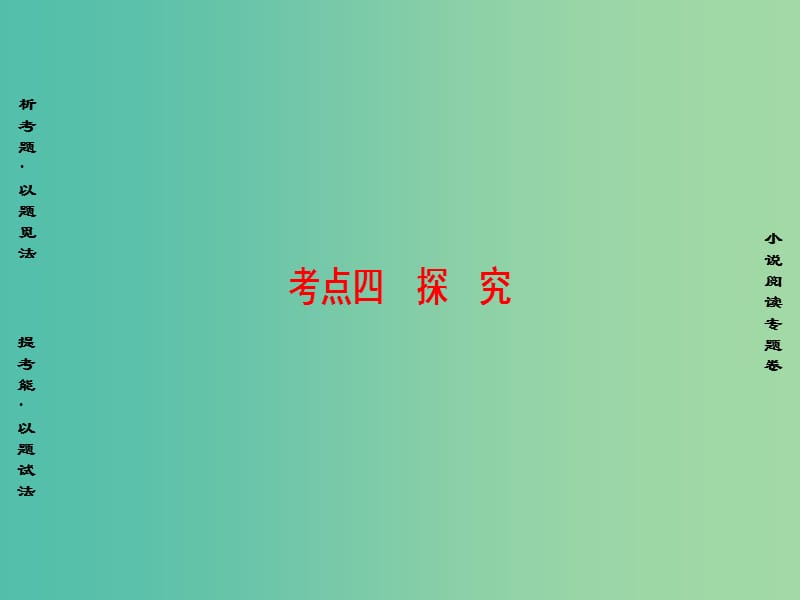 析考题·以题见法

提考能·以题试法

考点四　探　究

小说阅读专题卷